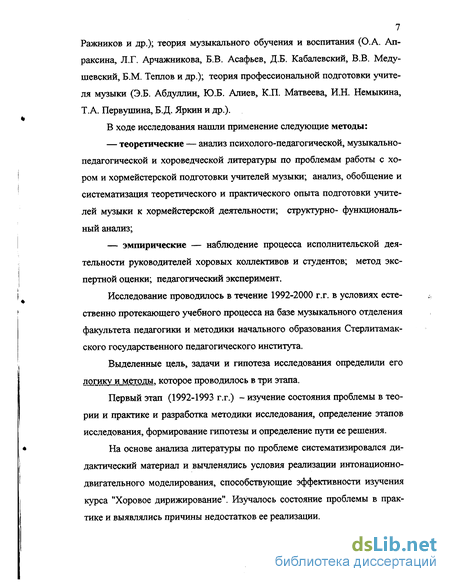 7

Ражников и др.); теория музыкального обучения и воспитания (О.А. Апраксина, Л.Г. Арчажникова, Б.В. Асафьев, Д.Б. Кабалевский, В.В. Медушевский, Б.М. Теплов и др.); теория профессиональной подготовки учителя музыки (Э.Б. Абдуллин, Ю.Б. Алиев, К.П. Матвеева, И.Н. Немыкина, Т.А. Первушина, Б.Д. Яркин и др.).

В ходе исследования нашли применение следующие методы:

— теоретические — анализ психолого-педагогической, музыкально-педагогической и хороведческой литературы по проблемам работы с хором и хормейстерской подготовки учителей музыки; анализ, обобщение и систематизация теоретического и практического опыта подготовки учителей музыки к хормейстерской деятельности; структурно- функциональный анализ;

— эмпирические — наблюдение процесса исполнительской деятельности руководителей хоровых коллективов и студентов; метод экспертной оценки; педагогический эксперимент.

Исследование проводилось в течение 1992-2000 г.г. в условиях естественно протекающего учебного процесса на базе музыкального отделения факультета педагогики и методики начального образования Стерлитамакского государственного педагогического института.

Выделенные цель, задачи и гипотеза исследования определили его логику и методы, которое проводилось в три этапа.

Первый этап (1992-1993 г.г.) – изучение состояния проблемы в теории и практике и разработка методики исследования, определение этапов исследования, формирование гипотезы и определение пути ее решения.

На основе анализа литературы по проблеме систематизировался дидактический материал и вычленялись условия реализации интонационно-двигательного моделирования, способствующие эффективности изучения курса "Хоровое дирижирование". Изучалось состояние проблемы в практике и выявлялись причины недостатков ее реализации.

dsLib.net
библиотека диссертаций